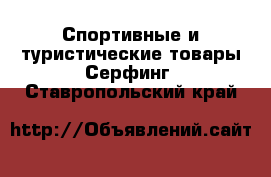 Спортивные и туристические товары Серфинг
Ставропольский край

http://Объявлений.сайт